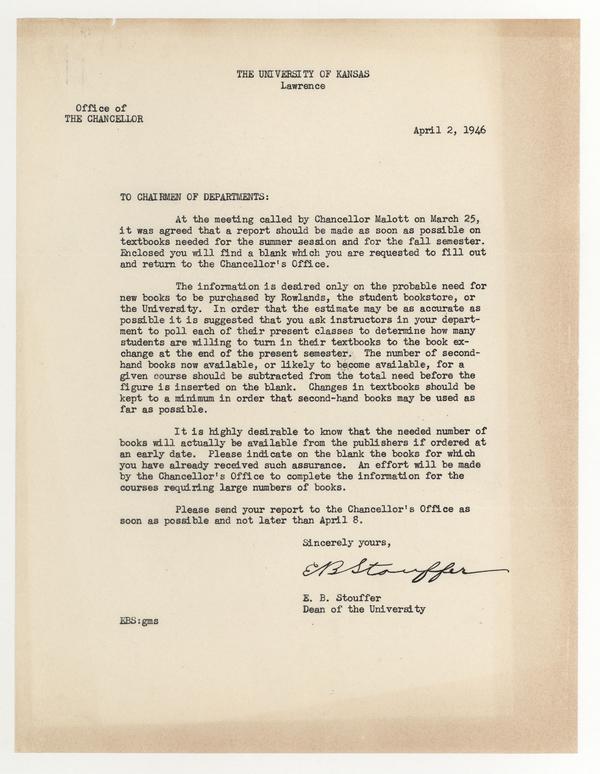 THE UNIVERSITY OF KANSAS
Lawrence

Office of
THE CHANCELLOR

April 2, 1946

TO CHAIRMEN OF DEPARTMENTS:

At the meeting called by Chancellor Malott on March 25, it was agreed that a report should be made as soon as possible on textbooks needed for the summer session and for the fall semester. Enclosed you will find a blank which you are requested to fill out and return to the Chancellor's Office.

The information is desired only on the probable need for new books to be purchased by Rowlands, the student bookstore, or the University. In order that the estimate may be as accurate as possible it is suggested that you ask instructors in your department to poll each of their present classes to determine how many students are willing to turn in their textbooks to the book exchange at the end of the present semester. The number of second-hand books now available, or likely to become available, for a given course should be subtracted from the total need before the figure is inserted on the blank. Changes in textbooks should be kept to a minimum in order that second-hand books may be used as far as possible.

It is highly desirable to know that the needed number of books will actually be available from the publishers if ordered at an early date. Please indicate on the blank the books for which you have already received such assurance. An effort will be made by the Chancellor's Office to complete the information for the courses requiring large numbers of books.

Please send your report to the Chancellor's Office as soon as possible and not later than April 8.

Sincerely yours,

E B Stouffer

E. B. Stouffer
Dean of the University

EBS:gms